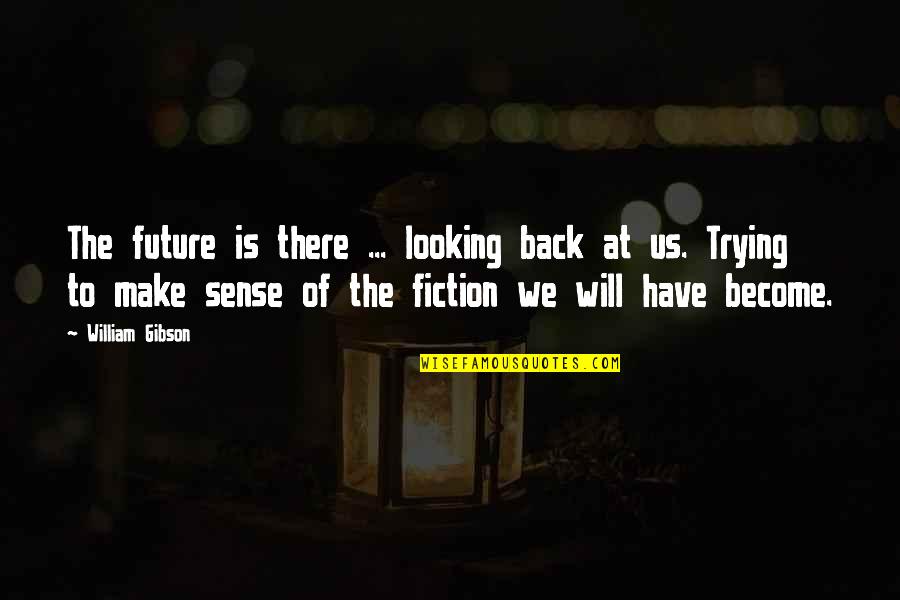 The future is there ... looking back at us. Trying to make sense of the fiction we will have become.

~ William Gibson

WISEFAMOUSQUOTES.COM